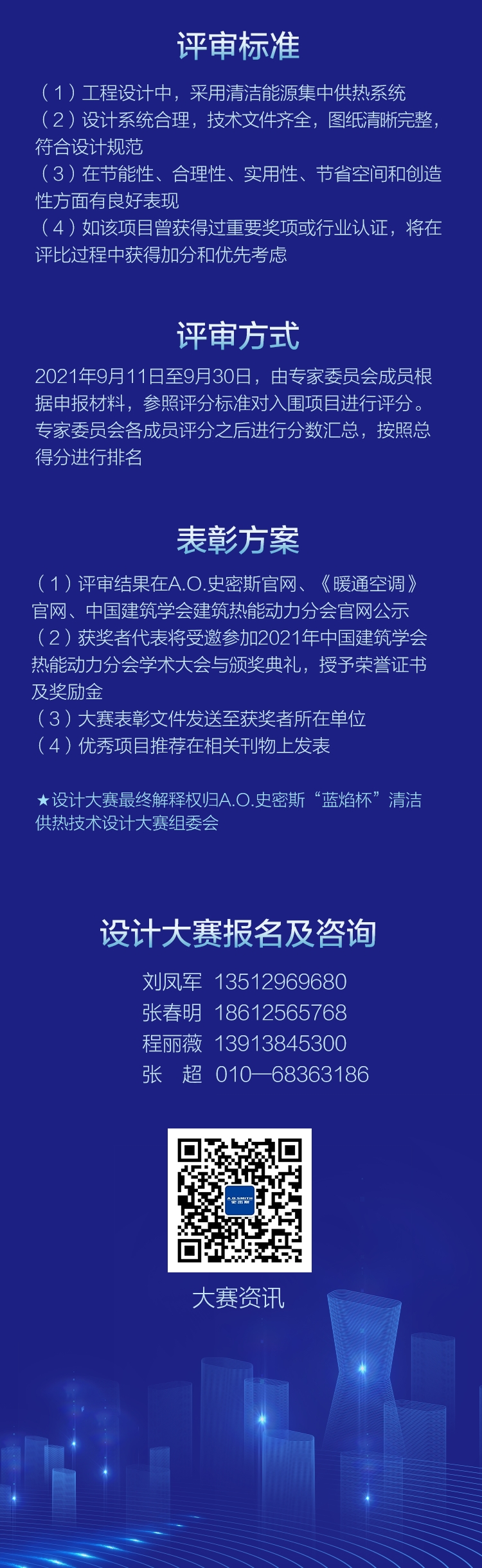 评审标准

（1）工程设计中，采用清洁能源集中供热系统

（2）设计系统合理，技术文件齐全，图纸清晰完整，符合设计规范

（3）在节能性、合理性、实用性、节省空间和创造性方面有良好表现

（4）如该项目曾获得过重要奖项或行业认证，将在评比过程中获得加分和优先考虑

评审方式

2021年9月11日至9月30日，由专家委员会成员根据申报材料，参照评分标准对入围项目进行评分。专家委员会各成员评分之后进行分数汇总，按照总得分进行排名

表彰方案

（1）评审结果在A.O.史密斯官网、《暖通空调》官网、中国建筑学会建筑热能动力分会官网公示

（2）获奖者代表将受邀参加2021年中国建筑学会热能动力分会学术大会与颁奖典礼，授予荣誉证书及奖励金

（3）大赛表彰文件发送至获奖者所在单位

（4）优秀项目推荐在相关刊物上发表

★设计大赛最终解释权归A.O.史密斯“蓝焰杯”清洁供热技术设计大赛组委会

设计大赛报名及咨询

刘凤军 13512969680
张春明 18612565768
程丽薇 13913845300
张 超 010—68363186

大赛资讯